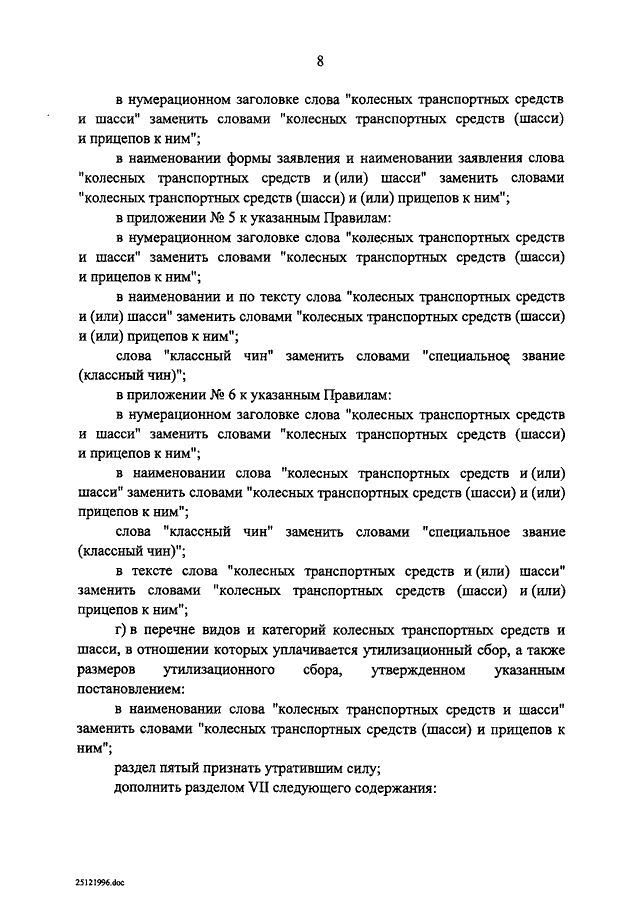 8

в нумерационном заголовке слова "колесных транспортных средств и шасси" заменить словами "колесных транспортных средств (шасси) и прицепов к ним";

в наименовании формы заявления и наименовании заявления слова "колесных транспортных средств и (или) шасси" заменить словами "колесных транспортных средств (шасси) и (или) прицепов к ним";

в приложении № 5 к указанным Правилам:

в нумерационном заголовке слова "колесных транспортных средств и шасси" заменить словами "колесных транспортных средств (шасси) и прицепов к ним";

в наименовании и по тексту слова "колесных транспортных средств и (или) шасси" заменить словами "колесных транспортных средств (шасси) и (или) прицепов к ним";

слова "классный чин" заменить словами "специальное звание (классный чин)";

в приложении № 6 к указанным Правилам:

в нумерационном заголовке слова "колесных транспортных средств и шасси" заменить словами "колесных транспортных средств (шасси) и прицепов к ним";

в наименовании слова "колесных транспортных средств и (или) шасси" заменить словами "колесных транспортных средств (шасси) и (или) прицепов к ним";

слова "классный чин" заменить словами "специальное звание (классный чин)";

в тексте слова "колесных транспортных средств и (или) шасси" заменить словами "колесных транспортных средств (шасси) и (или) прицепов к ним";

г) в перечне видов и категорий колесных транспортных средств и шасси, в отношении которых уплачивается утилизационный сбор, а также размеров утилизационного сбора, утвержденном указанным постановлением:

в наименовании слова "колесных транспортных средств и шасси" заменить словами "колесных транспортных средств (шасси) и прицепов к ним";

раздел пятый признать утратившим силу;

дополнить разделом VII следующего содержания:

25121996.doc